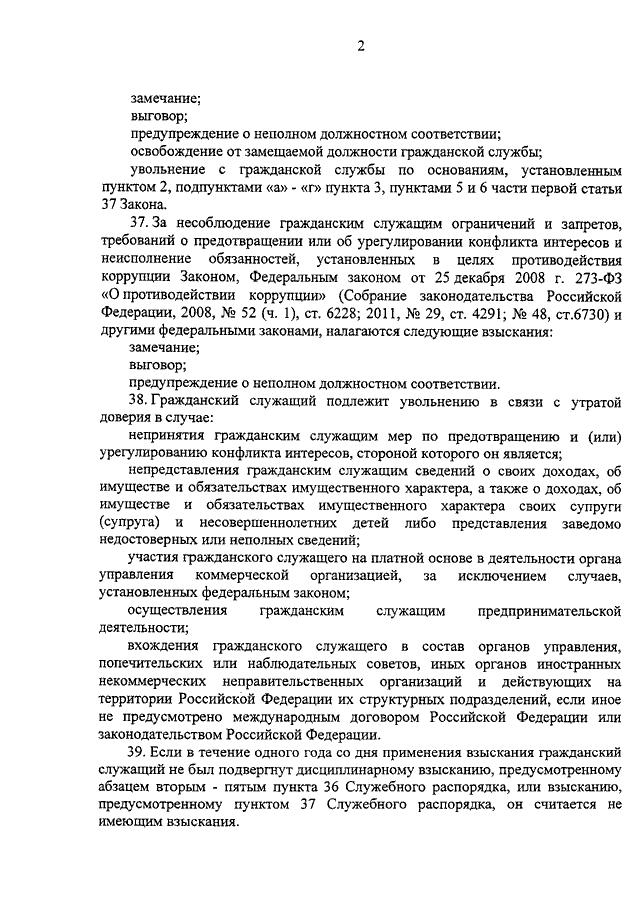 2

замечание;

выговор;

предупреждение о неполном должностном соответствии;

освобождение от замещаемой должности гражданской службы;

увольнение с гражданской службы по основаниям, установленным пунктом 2, подпунктами «а» - «г» пункта 3, пунктами 5 и 6 части первой статьи 37 Закона.

37. За несоблюдение гражданским служащим ограничений и запретов, требований о предотвращении или об урегулировании конфликта интересов и неисполнение обязанностей, установленных в целях противодействия коррупции Законом, Федеральным законом от 25 декабря 2008 г. 273-ФЗ «О противодействии коррупции» (Собрание законодательства Российской Федерации, 2008, № 52 (ч. 1), ст. 6228; 2011, № 29, ст. 4291; № 48, ст.6730) и другими федеральными законами, налагаются следующие взыскания:

замечание;

выговор;

предупреждение о неполном должностном соответствии.

38. Гражданский служащий подлежит увольнению в связи с утратой доверия в случае:

непринятия гражданским служащим мер по предотвращению и (или) урегулированию конфликта интересов, стороной которого он является;

непредставления гражданским служащим сведений о своих доходах, об имуществе и обязательствах имущественного характера, а также о доходах, об имуществе и обязательствах имущественного характера своих супруги (супруга) и несовершеннолетних детей либо представления заведомо недостоверных или неполных сведений;

участия гражданского служащего на платной основе в деятельности органа управления коммерческой организацией, за исключением случаев, установленных федеральным законом;

осуществления гражданским служащим предпринимательской деятельности;

вхождения гражданского служащего в состав органов управления, попечительских или наблюдательных советов, иных органов иностранных некоммерческих неправительственных организаций и действующих на территории Российской Федерации их структурных подразделений, если иное не предусмотрено международным договором Российской Федерации или законодательством Российской Федерации.

39. Если в течение одного года со дня применения взыскания гражданский служащий не был подвергнут дисциплинарному взысканию, предусмотренному абзацем вторым - пятым пункта 36 Служебного распорядка, или взысканию, предусмотренному пунктом 37 Служебного распорядка, он считается не имеющим взыскания.